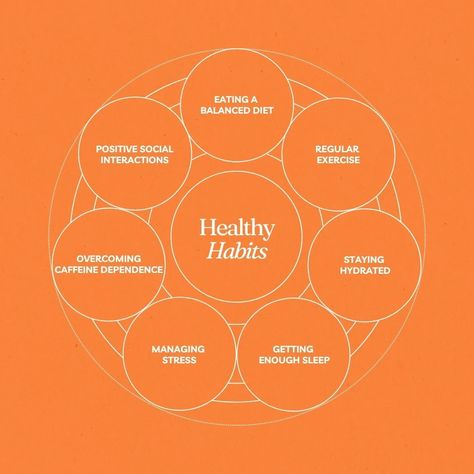 Healthy
Habits

EATING A BALANCED DIET

REGULAR EXERCISE

STAYING HYDRATED

GETTING ENOUGH SLEEP

MANAGING STRESS

OVERCOMING CAFFEINE DEPENDENCE

POSITIVE SOCIAL INTERACTIONS